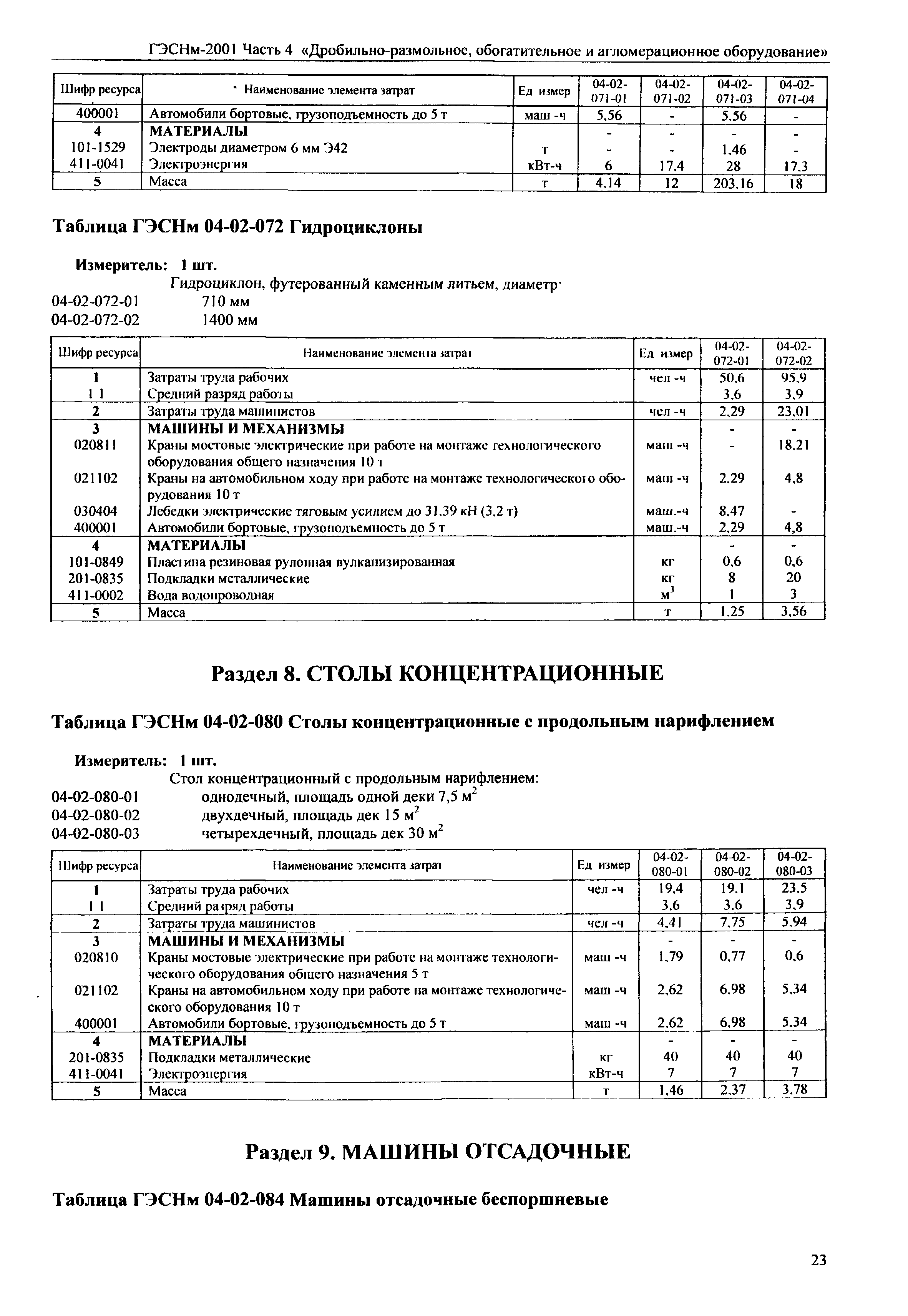 ГЭСНм-2001 Часть 4 «Дробильно-размольное, обогатительное и агломерационное оборудование»

| Шифр ресурса | Наименование элемента затрат | Ед измер | 04-02-071-01 | 04-02-071-02 | 04-02-071-03 | 04-02-071-04 |
|---|---|---|---|---|---|---|
| 400001 | Автомобили бортовые, грузоподъемность до 5 т | маш -ч | 5,56 | - | 5,56 | - |
| 4 | МАТЕРИАЛЫ | | - | - | - | - |
| 101-1529 | Электроды диаметром 6 мм Э42 | т | - | - | 1,46 | - |
| 411-0041 | Электроэнергия | кВт-ч | 6 | 17,4 | 28 | 17,3 |
| 5 | Масса | т | 4,14 | 12 | 203,16 | 18 |

Таблица ГЭСНм 04-02-072 Гидроциклоны

Измеритель: 1 шт.
Гидроциклон, футерованный каменным литьем, диаметр·
04-02-072-01 710 мм
04-02-072-02 1400 мм

| Шифр ресурса | Наименование элемента затрат | Ед измер | 04-02-072-01 | 04-02-072-02 |
|---|---|---|---|---|
| 1 | Затраты труда рабочих | чел -ч | 50,6 | 95,9 |
| 1 1 | Средний разряд работы | | 3,6 | 3,9 |
| 2 | Затраты труда машинистов | чел -ч | 2,29 | 23,01 |
| 3 | МАШИНЫ И МЕХАНИЗМЫ | | - | - |
| 020811 | Краны мостовые электрические при работе на монтаже технологического оборудования общего назначения 10 т | маш -ч | - | 18,21 |
| 021102 | Краны на автомобильном ходу при работе на монтаже технологического оборудования 10 т | маш -ч | 2,29 | 4,8 |
| 030404 | Лебедки электрические тяговым усилием до 31,39 кН (3,2 т) | маш.-ч | 8,47 | - |
| 400001 | Автомобили бортовые, грузоподъемность до 5 т | маш.-ч | 2,29 | 4,8 |
| 4 | МАТЕРИАЛЫ | | - | - |
| 101-0849 | Пластина резиновая рулонная вулканизированная | кг | 0,6 | 0,6 |
| 201-0835 | Подкладки металлические | кг | 8 | 20 |
| 411-0002 | Вода водопроводная | $м^3$ | 1 | 3 |
| 5 | Масса | т | 1,25 | 3,56 |

Раздел 8. СТОЛЫ КОНЦЕНТРАЦИОННЫЕ

Таблица ГЭСНм 04-02-080 Столы концентрационные с продольным нарифлением

Измеритель: 1 шт.
Стол концентрационный с продольным нарифлением:
04-02-080-01 однодечный, площадь одной деки 7,5 $м^2$
04-02-080-02 двухдечный, площадь дек 15 $м^2$
04-02-080-03 четырехдечный, площадь дек 30 $м^2$

| Шифр ресурса | Наименование элемента затрат | Ед измер | 04-02-080-01 | 04-02-080-02 | 04-02-080-03 |
|---|---|---|---|---|---|
| 1 | Затраты труда рабочих | чел -ч | 19,4 | 19,1 | 23,5 |
| 1 1 | Средний разряд работы | | 3,6 | 3,6 | 3,9 |
| 2 | Затраты труда машинистов | чел -ч | 4,41 | 7,75 | 5,94 |
| 3 | МАШИНЫ И МЕХАНИЗМЫ | | - | - | - |
| 020810 | Краны мостовые электрические при работе на монтаже технологического оборудования общего назначения 5 т | маш -ч | 1,79 | 0,77 | 0,6 |
| 021102 | Краны на автомобильном ходу при работе на монтаже технологического оборудования 10 т | маш -ч | 2,62 | 6,98 | 5,34 |
| 400001 | Автомобили бортовые, грузоподъемность до 5 т | маш -ч | 2,62 | 6,98 | 5,34 |
| 4 | МАТЕРИАЛЫ | | - | - | - |
| 201-0835 | Подкладки металлические | кг | 40 | 40 | 40 |
| 411-0041 | Электроэнергия | кВт-ч | 7 | 7 | 7 |
| 5 | Масса | т | 1,46 | 2,37 | 3,78 |

Раздел 9. МАШИНЫ ОТСАДОЧНЫЕ

Таблица ГЭСНм 04-02-084 Машины отсадочные беспоршневые

23